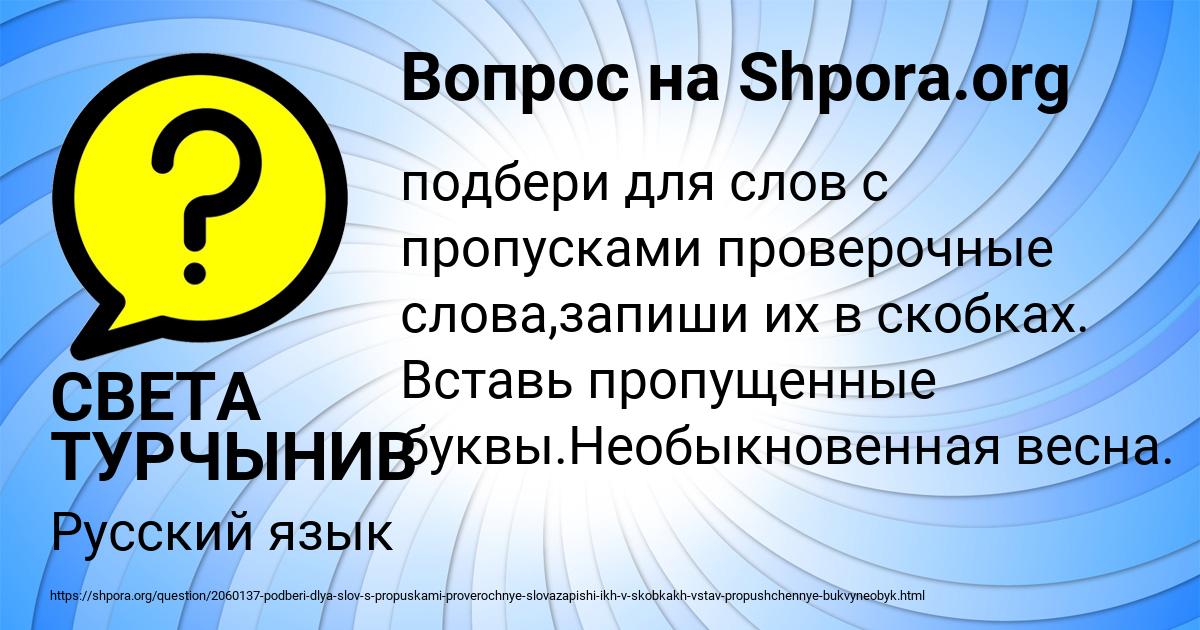 Вопрос на Shpora.org

подбери для слов с пропусками проверочные слова,запиши их в скобках. Вставь пропущенные буквы.Необыкновенная весна.

СВЕТА ТУРЧЫНИВ

Русский язык

https://shpora.org/question/2060137-podberi-dlya-slov-s-propuskami-proverochnye-slovazapishi-ikh-v-skobkakh-vstav-propushchennye-bukvyneobyk.html